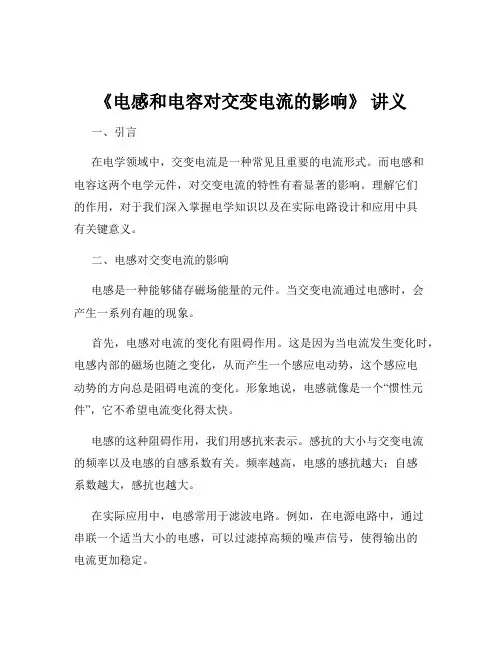 《电感和电容对交变电流的影响》 讲义

一、引言

在电学领域中，交变电流是一种常见且重要的电流形式。而电感和电容这两个电学元件，对交变电流的特性有着显著的影响。理解它们的作用，对于我们深入掌握电学知识以及在实际电路设计和应用中具有关键意义。

二、电感对交变电流的影响

电感是一种能够储存磁场能量的元件。当交变电流通过电感时，会产生一系列有趣的现象。

首先，电感对电流的变化有阻碍作用。这是因为当电流发生变化时，电感内部的磁场也随之变化，从而产生一个感应电动势，这个感应电动势的方向总是阻碍电流的变化。形象地说，电感就像是一个“惯性元件”，它不希望电流变化得太快。

电感的这种阻碍作用，我们用感抗来表示。感抗的大小与交变电流的频率以及电感的自感系数有关。频率越高，电感的感抗越大；自感系数越大，感抗也越大。

在实际应用中，电感常用于滤波电路。例如，在电源电路中，通过串联一个适当大小的电感，可以过滤掉高频的噪声信号，使得输出的电流更加稳定。